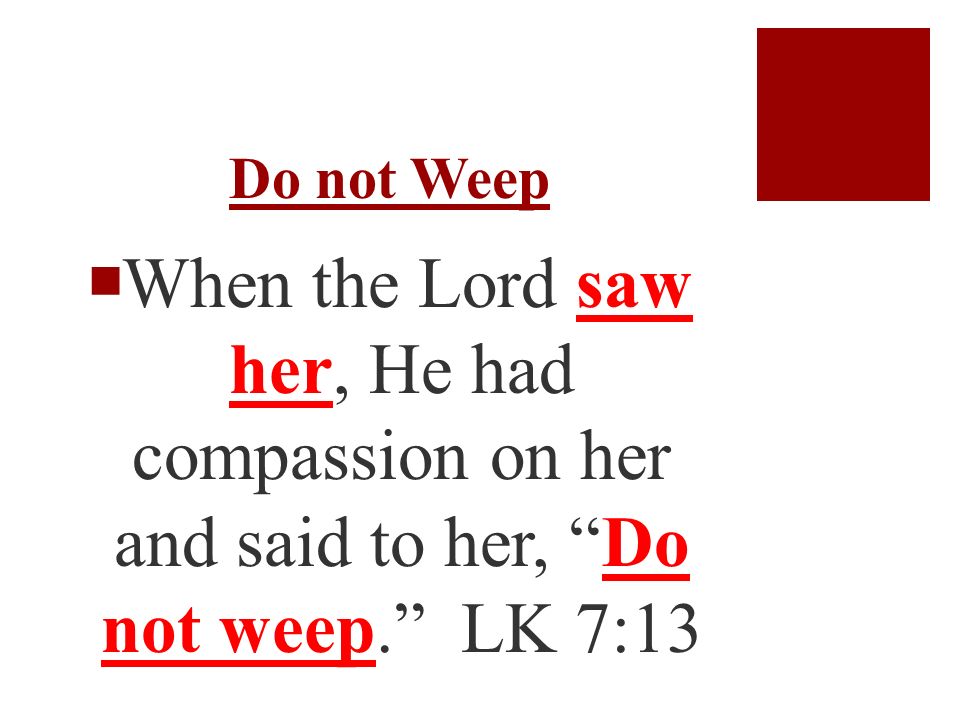 Do not Weep

When the Lord saw her, He had compassion on her and said to her, “Do not weep.” LK 7:13